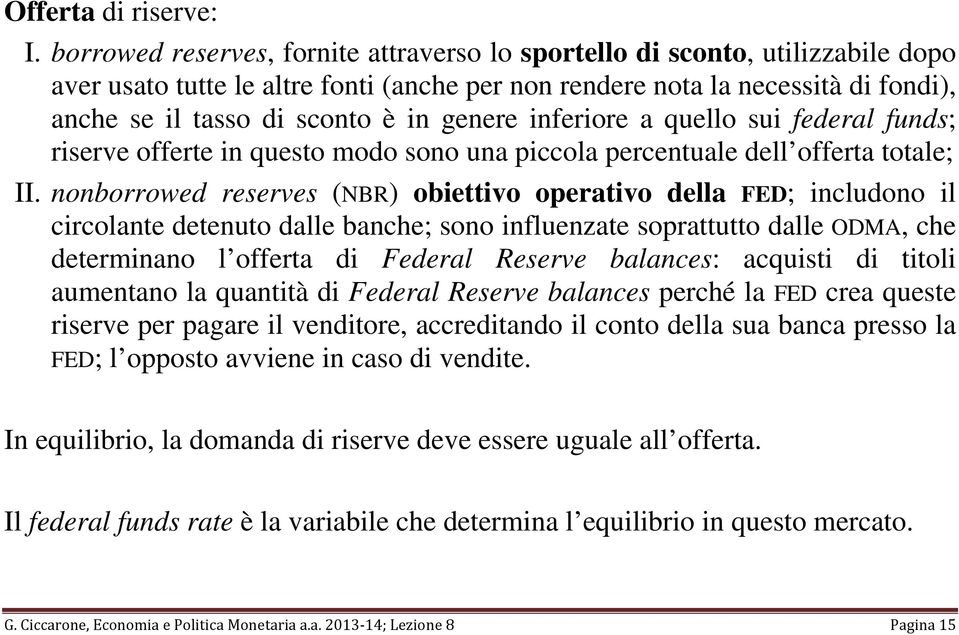 Offerta di riserve:

I. borrowed reserves, fornite attraverso lo sportello di sconto, utilizzabile dopo aver usato tutte le altre fonti (anche per non rendere nota la necessità di fondi), anche se il tasso di sconto è in genere inferiore a quello sui federal funds; riserve offerte in questo modo sono una piccola percentuale dell'offerta totale;

II. nonborrowed reserves (NBR) obiettivo operativo della FED; includono il circolante detenuto dalle banche; sono influenzate soprattutto dalle ODMA, che determinano l'offerta di Federal Reserve balances: acquisti di titoli aumentano la quantità di Federal Reserve balances perché la FED crea queste riserve per pagare il venditore, accreditando il conto della sua banca presso la FED; l'opposto avviene in caso di vendite.

In equilibrio, la domanda di riserve deve essere uguale all'offerta.

Il federal funds rate è la variabile che determina l'equilibrio in questo mercato.

G. Ciccarone, Economia e Politica Monetaria a.a. 2013-14; Lezione 8

Pagina 15